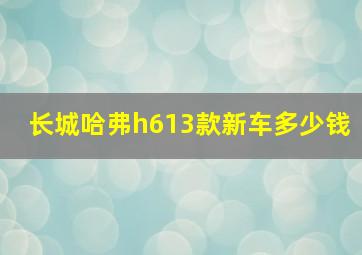 长城哈弗h613款新车多少钱